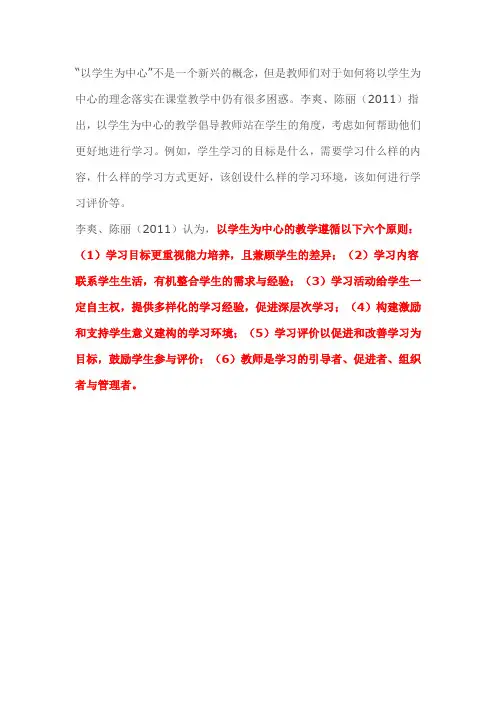 “以学生为中心”不是一个新兴的概念，但是教师们对于如何将以学生为中心的理念落实在课堂教学中仍有很多困惑。李爽、陈丽（2011）指出，以学生为中心的教学倡导教师站在学生的角度，考虑如何帮助他们更好地进行学习。例如，学生学习的目标是什么，需要学习什么样的内容，什么样的学习方式更好，该创设什么样的学习环境，该如何进行学习评价等。

李爽、陈丽（2011）认为，以学生为中心的教学遵循以下六个原则：（1）学习目标更重视能力培养，且兼顾学生的差异；（2）学习内容联系学生生活，有机整合学生的需求与经验；（3）学习活动给学生一定自主权，提供多样化的学习经验，促进深层次学习；（4）构建激励和支持学生意义建构的学习环境；（5）学习评价以促进和改善学习为目标，鼓励学生参与评价；（6）教师是学习的引导者、促进者、组织者与管理者。